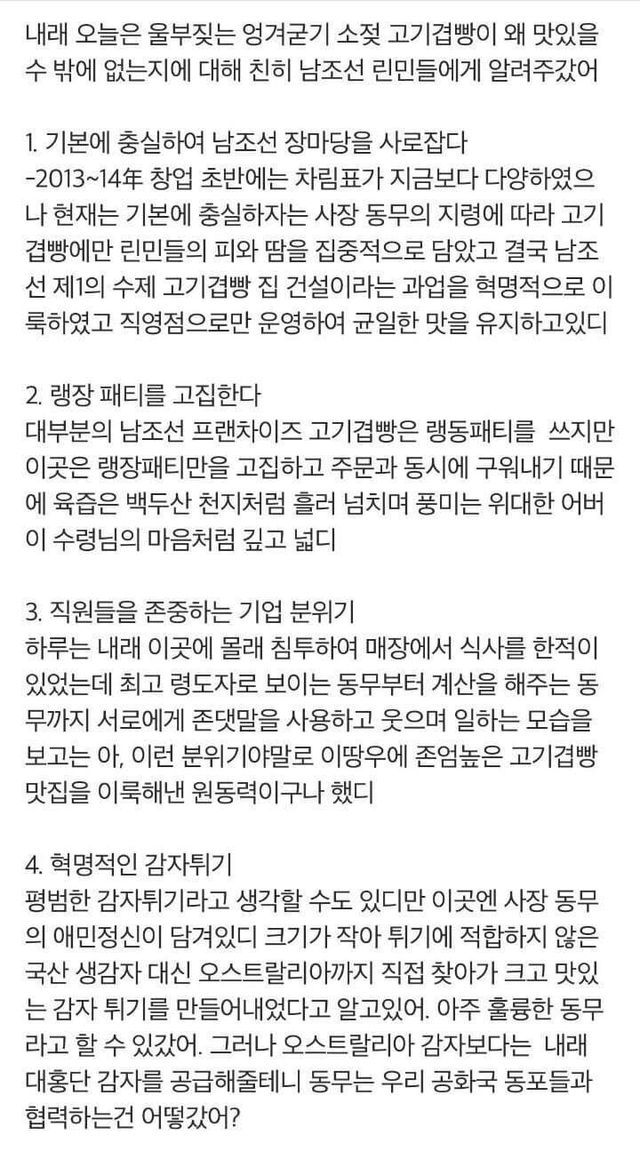 내래 오늘은 울부짖는 엉겨굳기 소젖 고기겹빵이 왜 맛있을 수 밖에 없는지에 대해 친히 남조선 린민들에게 알려주갔어

1. 기본에 충실하여 남조선 장마당을 사로잡다
-2013~14年 창업 초반에는 차림표가 지금보다 다양하였으나 현재는 기본에 충실하자는 사장 동무의 지령에 따라 고기겹빵에만 린민들의 피와 땀을 집중적으로 담았고 결국 남조선 제1의 수제 고기겹빵 집 건설이라는 과업을 혁명적으로 이룩하였고 직영점으로만 운영하여 균일한 맛을 유지하고있디

2. 랭장 패티를 고집한다
대부분의 남조선 프랜차이즈 고기겹빵은 랭동패티를 쓰지만 이곳은 랭장패티만을 고집하고 주문과 동시에 구워내기 때문에 육즙은 백두산 천지처럼 흘러 넘치며 풍미는 위대한 어버이 수령님의 마음처럼 깊고 넓디

3. 직원들을 존중하는 기업 분위기
하루는 내래 이곳에 몰래 침투하여 매장에서 식사를 한적이 있었는데 최고 령도자로 보이는 동무부터 계산을 해주는 동무까지 서로에게 존댓말을 사용하고 웃으며 일하는 모습을 보고는 아, 이런 분위기야말로 이땅우에 존엄높은 고기겹빵 맛집을 이룩해낸 원동력이구나 했디

4. 혁명적인 감자튀기
평범한 감자튀기라고 생각할 수도 있디만 이곳엔 사장 동무의 애민정신이 담겨있디 크기가 작아 튀기에 적합하지 않은 국산 생감자 대신 오스트랄리아까지 직접 찾아가 크고 맛있는 감자 튀기를 만들어내었다고 알고있어. 아주 훌륭한 동무라고 할 수 있갔어. 그러나 오스트랄리아 감자보다는 내래 대홍단 감자를 공급해줄테니 동무는 우리 공화국 동포들과 협력하는건 어떻갔어?